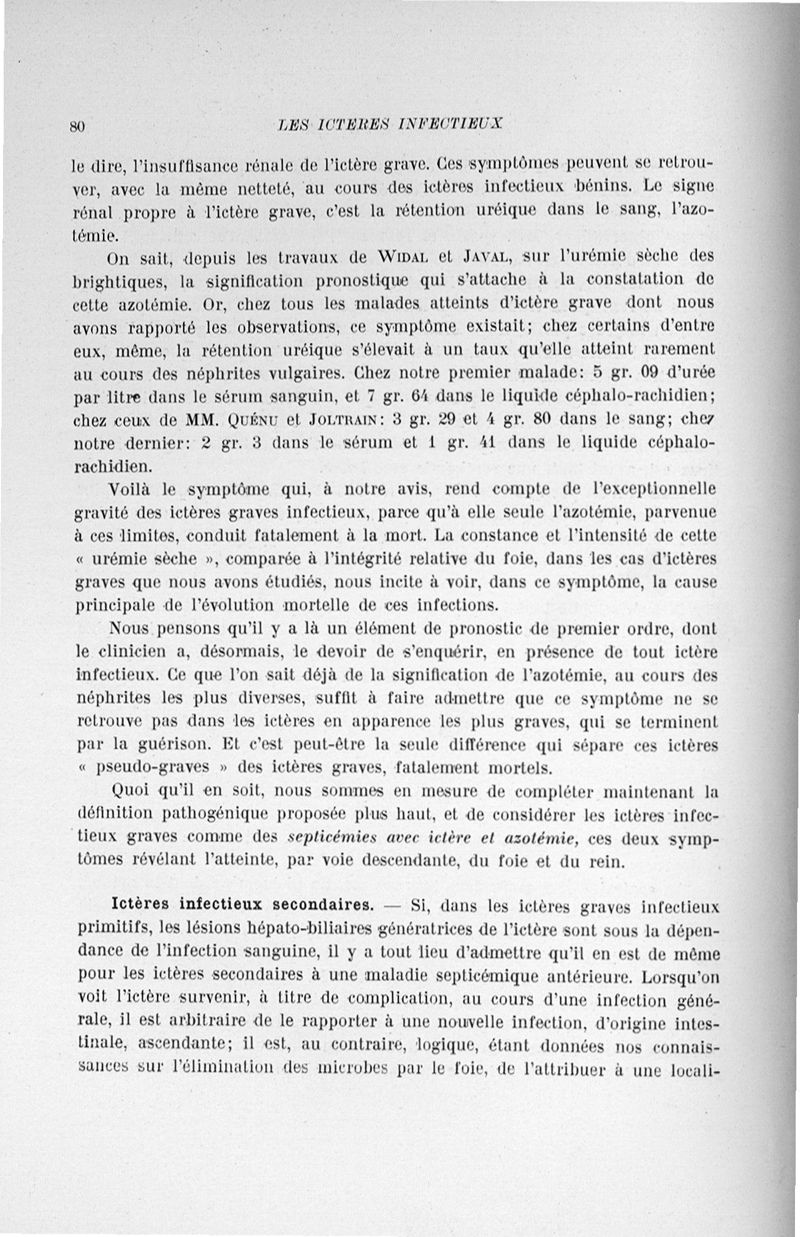 80 LES ICTERES INFECTIEUX

le dire, l'insuffisance rénale de l'ictère grave. Ces symptômes peuvent se retrouver, avec la même netteté, au cours des ictères infectieux bénins. Le signe rénal propre à l'ictère grave, c'est la rétention uréique dans le sang, l'azotémie.

On sait, depuis les travaux de Widal et Javal, sur l'urémie sèche des brightiques, la signification pronostique qui s'attache à la constatation de cette azotémie. Or, chez tous les malades atteints d'ictère grave dont nous avons rapporté les observations, ce symptôme existait; chez certains d'entre eux, même, la rétention uréique s'élevait à un taux qu'elle atteint rarement au cours des néphrites vulgaires. Chez notre premier malade: 5 gr. 09 d'urée par litre dans le sérum sanguin, et 7 gr. 64 dans le liquide céphalo-rachidien; chez ceux de MM. Quénu et Joltrain: 3 gr. 29 et 4 gr. 80 dans le sang; chez notre dernier: 2 gr. 3 dans le sérum et 1 gr. 41 dans le liquide céphalo-rachidien.

Voilà le symptôme qui, à notre avis, rend compte de l'exceptionnelle gravité des ictères graves infectieux, parce qu'à elle seule l'azotémie, parvenue à ces limites, conduit fatalement à la mort. La constance et l'intensité de cette « urémie sèche », comparée à l'intégrité relative du foie, dans les cas d'ictères graves que nous avons étudiés, nous incite à voir, dans ce symptôme, la cause principale de l'évolution mortelle de ces infections.

Nous pensons qu'il y a là un élément de pronostic de premier ordre, dont le clinicien a, désormais, le devoir de s'enquérir, en présence de tout ictère infectieux. Ce que l'on sait déjà de la signification de l'azotémie, au cours des néphrites les plus diverses, suffit à faire admettre que ce symptôme ne se retrouve pas dans les ictères en apparence les plus graves, qui se terminent par la guérison. Et c'est peut-être la seule différence qui sépare ces ictères « pseudo-graves » des ictères graves, fatalement mortels.

Quoi qu'il en soit, nous sommes en mesure de compléter maintenant la définition pathogénique proposée plus haut, et de considérer les ictères infectieux graves comme des septicémies avec ictère et azotémie, ces deux symptômes révélant l'atteinte, par voie descendante, du foie et du rein.

Ictères infectieux secondaires. — Si, dans les ictères graves infectieux primitifs, les lésions hépato-biliaires génératrices de l'ictère sont sous la dépendance de l'infection sanguine, il y a tout lieu d'admettre qu'il en est de même pour les ictères secondaires à une maladie septicémique antérieure. Lorsqu'on voit l'ictère survenir, à titre de complication, au cours d'une infection générale, il est arbitraire de le rapporter à une nouvelle infection, d'origine intestinale, ascendante; il est, au contraire, logique, étant données nos connaissances sur l'élimination des microbes par le foie, de l'attribuer à une locali-